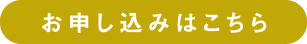 お申し込みはこちら